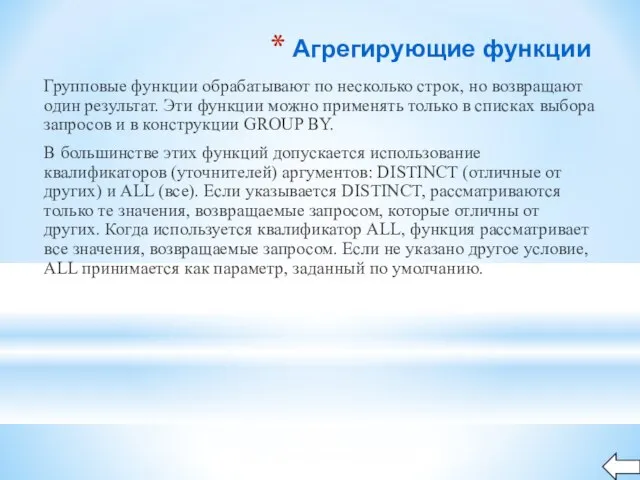 * Агрегирующие функции

Групповые функции обрабатывают по несколько строк, но возвращают один результат. Эти функции можно применять только в списках выбора запросов и в конструкции GROUP BY.

В большинстве этих функций допускается использование квалификаторов (уточнителей) аргументов: DISTINCT (отличные от других) и ALL (все). Если указывается DISTINCT, рассматриваются только те значения, возвращаемые запросом, которые отличны от других. Когда используется квалификатор ALL, функция рассматривает все значения, возвращаемые запросом. Если не указано другое условие, ALL принимается как параметр, заданный по умолчанию.